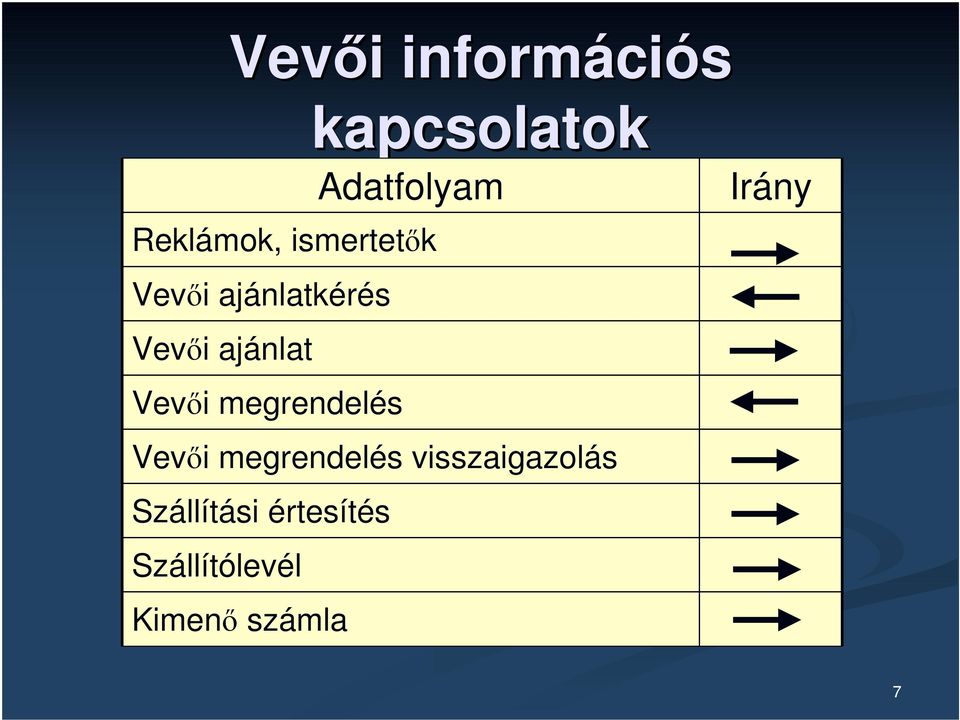 Vevői információs kapcsolatok

| Adatfolyam | Irány |
|---|---|
| Reklámok, ismertetők | → |
| Vevői ajánlatkérés | ← |
| Vevői ajánlat | → |
| Vevői megrendelés | ← |
| Vevői megrendelés visszaigazolás | → |
| Szállítási értesítés | → |
| Szállítólevél | → |
| Kimenő számla | → |

7